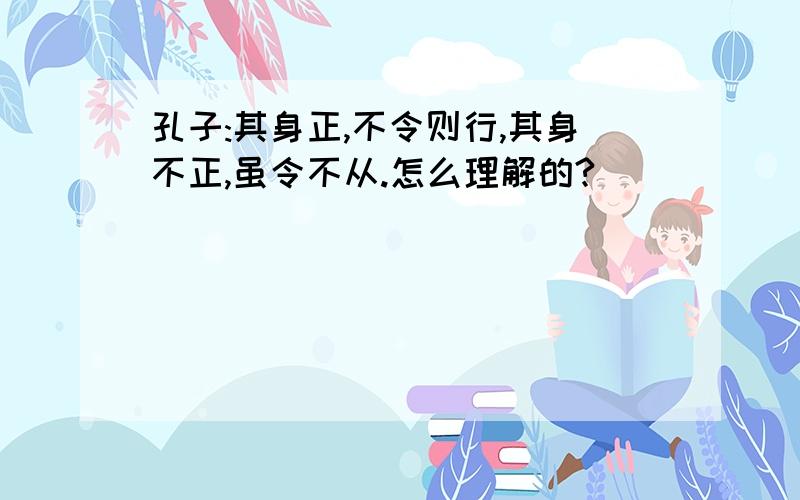 孔子:其身正,不令则行,其身不正,虽令不从.怎么理解的?